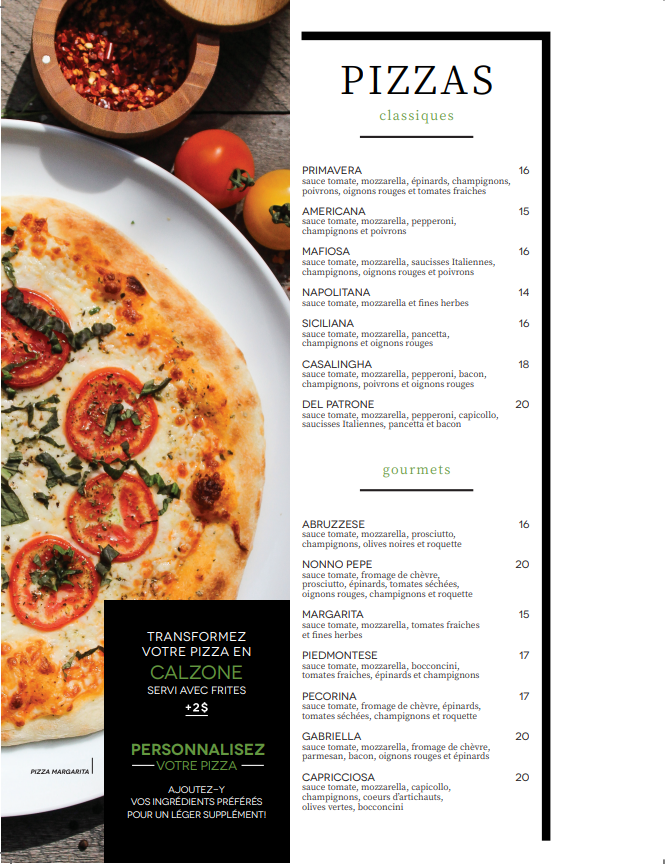 PIZZA MARGARITA

TRANSFORMEZ VOTRE PIZZA EN
CALZONE
SERVI AVEC FRITES
+2$

PERSONNALISEZ
VOTRE PIZZA

AJOUTEZ-Y VOS INGRÉDIENTS PRÉFÉRÉS POUR UN LÉGER SUPPLÉMENT!

PIZZAS
classiques

PRIMAVERA 16
sauce tomate, mozzarella, épinards, champignons, poivrons, oignons rouges et tomates fraiches

AMERICANA 15
sauce tomate, mozzarella, pepperoni, champignons et poivrons

MAFIOSA 16
sauce tomate, mozzarella, saucisses Italiennes, champignons, oignons rouges et poivrons

NAPOLITANA 14
sauce tomate, mozzarella et fines herbes

SICILIANA 16
sauce tomate, mozzarella, pancetta, champignons et oignons rouges

CASALINGHA 18
sauce tomate, mozzarella, pepperoni, bacon, champignons, poivrons et oignons rouges

DEL PATRONE 20
sauce tomate, mozzarella, pepperoni, capicollo, saucisses Italiennes, pancetta et bacon

gourmets

ABRUZZESE 16
sauce tomate, mozzarella, prosciutto, champignons, olives noires et roquette

NONNO PEPE 20
sauce tomate, fromage de chèvre, prosciutto, épinards, tomates séchées, oignons rouges, champignons et roquette

MARGARITA 15
sauce tomate, mozzarella, tomates fraiches et fines herbes

PIEDMONTESE 17
sauce tomate, mozzarella, bocconcini, tomates fraiches, épinards et champignons

PECORINA 17
sauce tomate, fromage de chèvre, épinards, tomates séchées, champignons et roquette

GABRIELLA 20
sauce tomate, mozzarella, fromage de chèvre, parmesan, bacon, oignons rouges et épinards

CAPRICCIOSA 20
sauce tomate, mozzarella, capicollo, champignons, coeurs d'artichauts, olives vertes, bocconcini